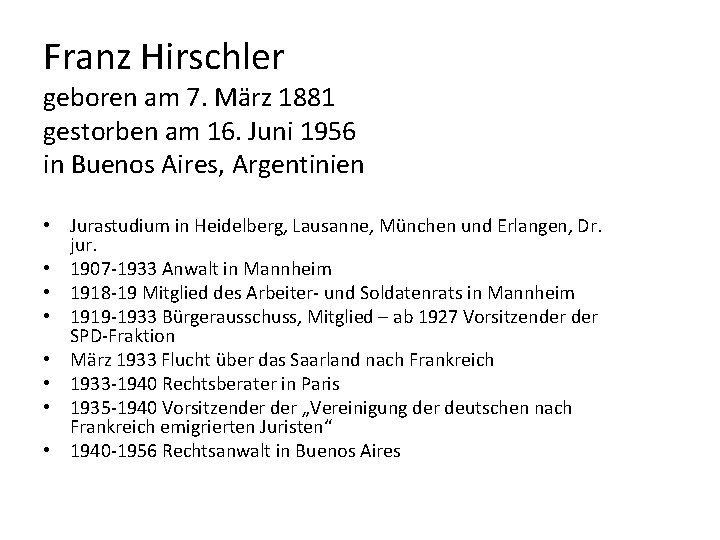 Franz Hirschler
geboren am 7. März 1881
gestorben am 16. Juni 1956
in Buenos Aires, Argentinien

• Jurastudium in Heidelberg, Lausanne, München und Erlangen, Dr. jur.
• 1907-1933 Anwalt in Mannheim
• 1918-19 Mitglied des Arbeiter- und Soldatenrats in Mannheim
• 1919-1933 Bürgerausschuss, Mitglied – ab 1927 Vorsitzender der SPD-Fraktion
• März 1933 Flucht über das Saarland nach Frankreich
• 1933-1940 Rechtsberater in Paris
• 1935-1940 Vorsitzender der „Vereinigung der deutschen nach Frankreich emigrierten Juristen“
• 1940-1956 Rechtsanwalt in Buenos Aires